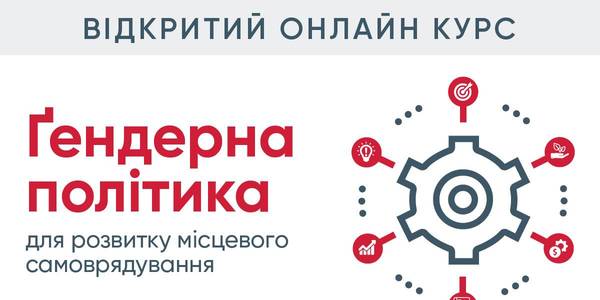 ВІДКРИТИЙ ОНЛАЙН КУРС

Ґендерна політика

для розвитку місцевого самоврядування